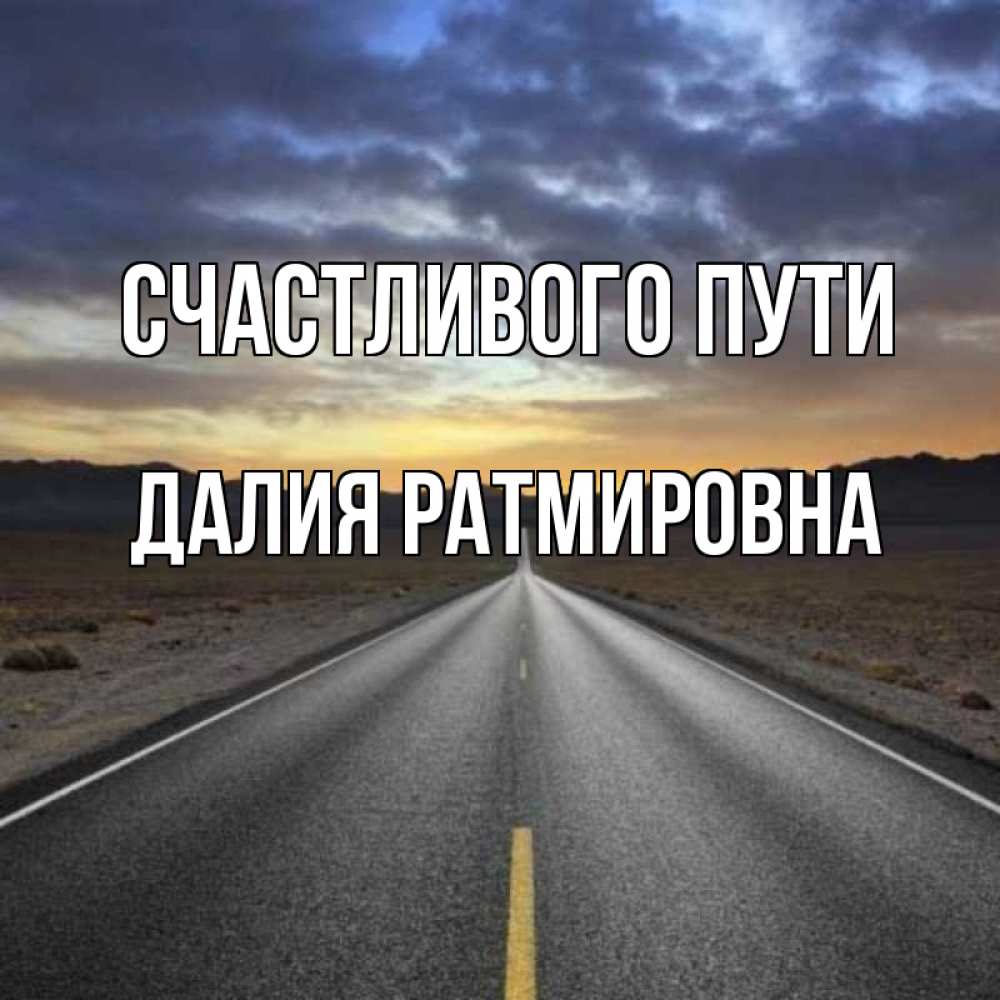 СЧАСТЛИВОГО ПУТИ

ДАЛИЯ РАТМИРОВНА